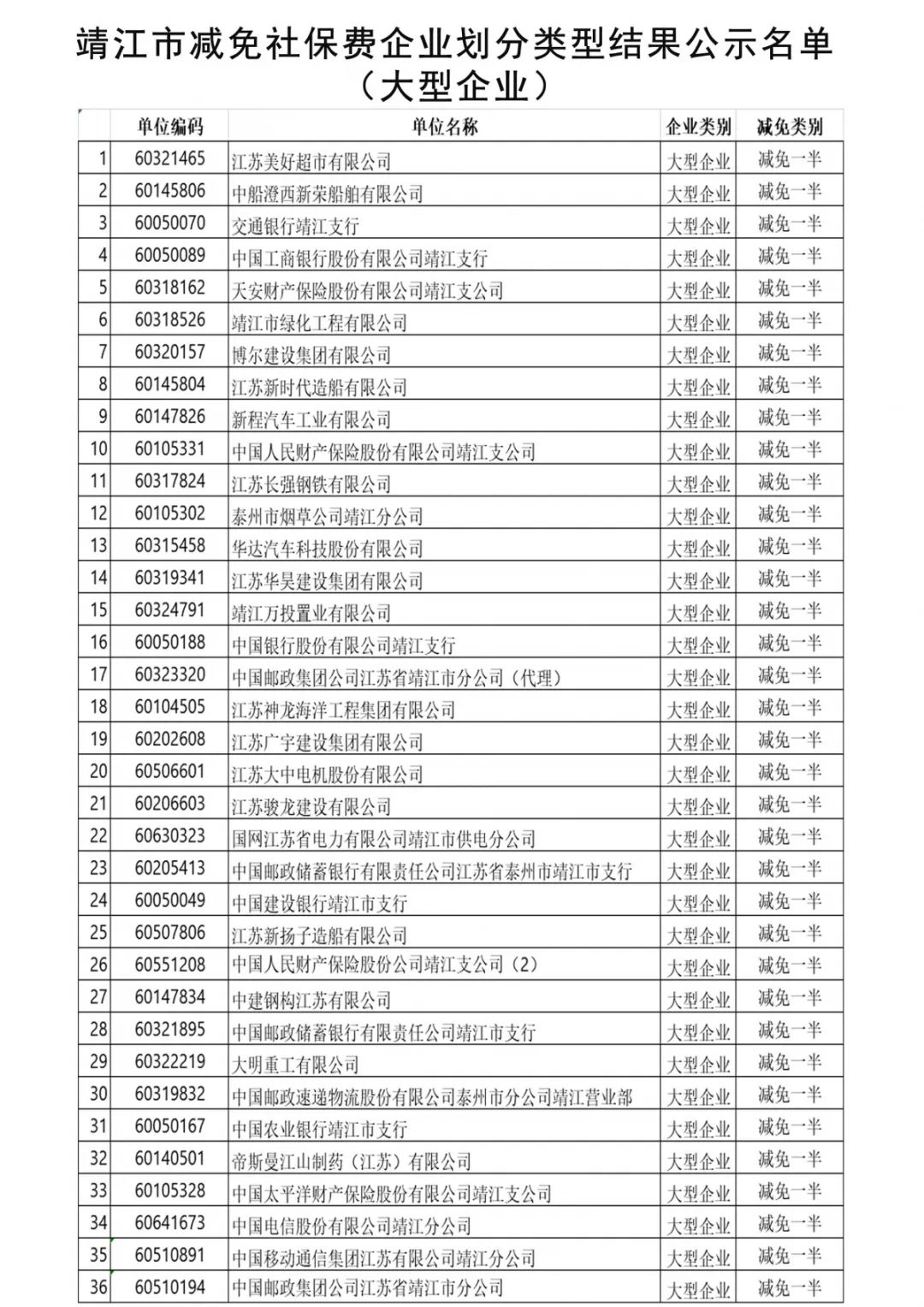 靖江市减免社保费企业划分类型结果公示名单
（大型企业）

| | 单位编码 | 单位名称 | 企业类别 | 减免类别 |
|---|---|---|---|---|
| 1 | 60321465 | 江苏美好超市有限公司 | 大型企业 | 减免一半 |
| 2 | 60145806 | 中船澄西新荣船舶有限公司 | 大型企业 | 减免一半 |
| 3 | 60050070 | 交通银行靖江支行 | 大型企业 | 减免一半 |
| 4 | 60050089 | 中国工商银行股份有限公司靖江支行 | 大型企业 | 减免一半 |
| 5 | 60318162 | 天安财产保险股份有限公司靖江支公司 | 大型企业 | 减免一半 |
| 6 | 60318526 | 靖江市绿化工程有限公司 | 大型企业 | 减免一半 |
| 7 | 60320157 | 博尔建设集团有限公司 | 大型企业 | 减免一半 |
| 8 | 60145804 | 江苏新时代造船有限公司 | 大型企业 | 减免一半 |
| 9 | 60147826 | 新程汽车工业有限公司 | 大型企业 | 减免一半 |
| 10 | 60105331 | 中国人民财产保险股份有限公司靖江支公司 | 大型企业 | 减免一半 |
| 11 | 60317824 | 江苏长强钢铁有限公司 | 大型企业 | 减免一半 |
| 12 | 60105302 | 泰州市烟草公司靖江分公司 | 大型企业 | 减免一半 |
| 13 | 60315458 | 华达汽车科技股份有限公司 | 大型企业 | 减免一半 |
| 14 | 60319341 | 江苏华昊建设集团有限公司 | 大型企业 | 减免一半 |
| 15 | 60324791 | 靖江万投置业有限公司 | 大型企业 | 减免一半 |
| 16 | 60050188 | 中国银行股份有限公司靖江支行 | 大型企业 | 减免一半 |
| 17 | 60323320 | 中国邮政集团公司江苏省靖江市分公司（代理） | 大型企业 | 减免一半 |
| 18 | 60104505 | 江苏神龙海洋工程集团有限公司 | 大型企业 | 减免一半 |
| 19 | 60202608 | 江苏广宇建设集团有限公司 | 大型企业 | 减免一半 |
| 20 | 60506601 | 江苏大中电机股份有限公司 | 大型企业 | 减免一半 |
| 21 | 60206603 | 江苏骏龙建设有限公司 | 大型企业 | 减免一半 |
| 22 | 60630323 | 国网江苏省电力有限公司靖江市供电分公司 | 大型企业 | 减免一半 |
| 23 | 60205413 | 中国邮政储蓄银行有限责任公司江苏省泰州市靖江市支行 | 大型企业 | 减免一半 |
| 24 | 60050049 | 中国建设银行靖江市支行 | 大型企业 | 减免一半 |
| 25 | 60507806 | 江苏新扬子造船有限公司 | 大型企业 | 减免一半 |
| 26 | 60551208 | 中国人民财产保险股份公司靖江支公司（2） | 大型企业 | 减免一半 |
| 27 | 60147834 | 中建钢构江苏有限公司 | 大型企业 | 减免一半 |
| 28 | 60321895 | 中国邮政储蓄银行有限责任公司靖江市支行 | 大型企业 | 减免一半 |
| 29 | 60322219 | 大明重工有限公司 | 大型企业 | 减免一半 |
| 30 | 60319832 | 中国邮政速递物流股份有限公司泰州市分公司靖江营业部 | 大型企业 | 减免一半 |
| 31 | 60050167 | 中国农业银行靖江市支行 | 大型企业 | 减免一半 |
| 32 | 60140501 | 帝斯曼江山制药（江苏）有限公司 | 大型企业 | 减免一半 |
| 33 | 60105328 | 中国太平洋财产保险股份有限公司靖江支公司 | 大型企业 | 减免一半 |
| 34 | 60641673 | 中国电信股份有限公司靖江分公司 | 大型企业 | 减免一半 |
| 35 | 60510891 | 中国移动通信集团江苏有限公司靖江分公司 | 大型企业 | 减免一半 |
| 36 | 60510194 | 中国邮政集团公司江苏省靖江市分公司 | 大型企业 | 减免一半 |